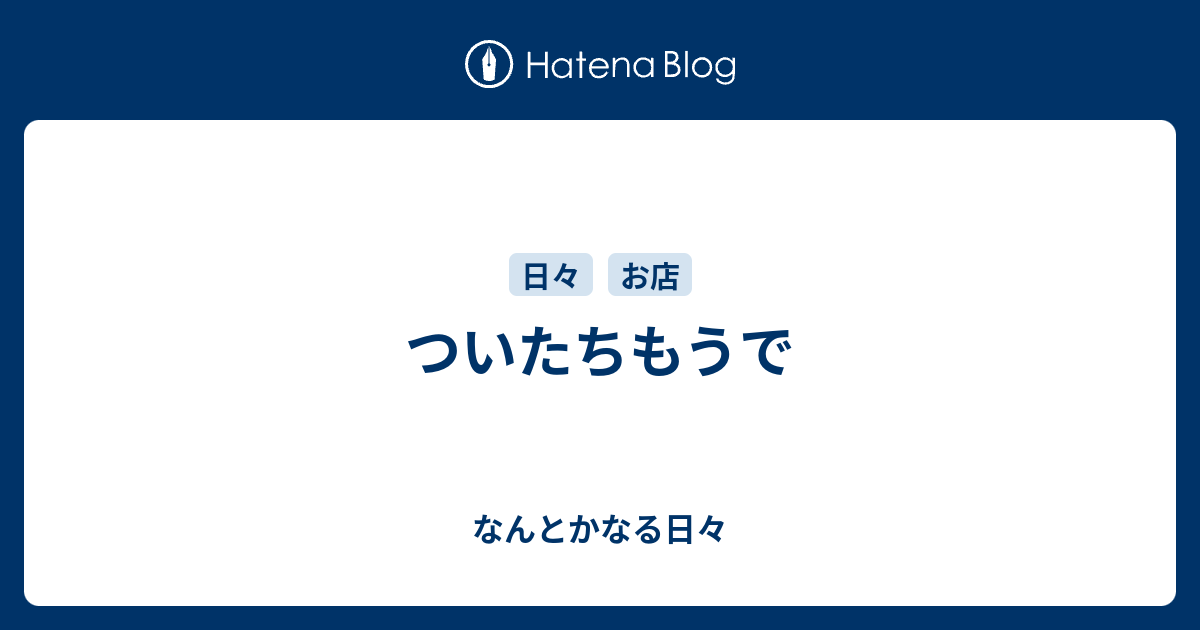 Hatena Blog

日々 お店

ついたちもうで

なんとかなる日々